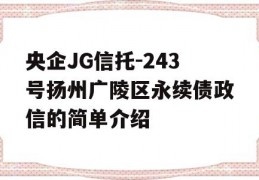 央企JG信托-243号扬州广陵区永续债政信的简单介绍